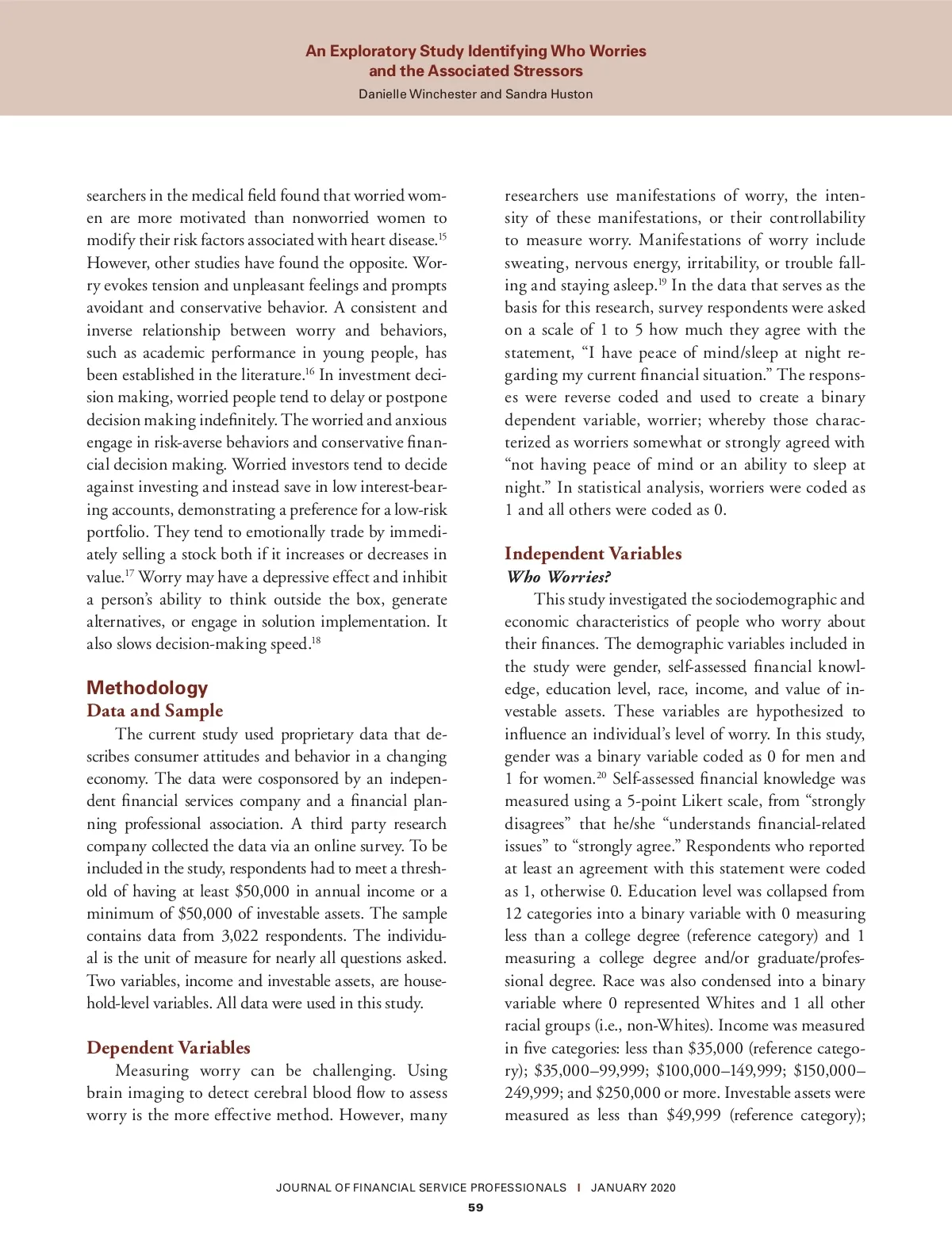 An Exploratory Study Identifying Who Worries and the Associated Stressors
Danielle Winchester and Sandra Huston

searchers in the medical field found that worried women are more motivated than nonworried women to modify their risk factors associated with heart disease.$^{15}$ However, other studies have found the opposite. Worry evokes tension and unpleasant feelings and prompts avoidant and conservative behavior. A consistent and inverse relationship between worry and behaviors, such as academic performance in young people, has been established in the literature.$^{16}$ In investment decision making, worried people tend to delay or postpone decision making indefinitely. The worried and anxious engage in risk-averse behaviors and conservative financial decision making. Worried investors tend to decide against investing and instead save in low interest-bearing accounts, demonstrating a preference for a low-risk portfolio. They tend to emotionally trade by immediately selling a stock both if it increases or decreases in value.$^{17}$ Worry may have a depressive effect and inhibit a person's ability to think outside the box, generate alternatives, or engage in solution implementation. It also slows decision-making speed.$^{18}$

Methodology
Data and Sample
The current study used proprietary data that describes consumer attitudes and behavior in a changing economy. The data were cosponsored by an independent financial services company and a financial planning professional association. A third party research company collected the data via an online survey. To be included in the study, respondents had to meet a threshold of having at least \$50,000 in annual income or a minimum of \$50,000 of investable assets. The sample contains data from 3,022 respondents. The individual is the unit of measure for nearly all questions asked. Two variables, income and investable assets, are household-level variables. All data were used in this study.

Dependent Variables
Measuring worry can be challenging. Using brain imaging to detect cerebral blood flow to assess worry is the more effective method. However, many researchers use manifestations of worry, the intensity of these manifestations, or their controllability to measure worry. Manifestations of worry include sweating, nervous energy, irritability, or trouble falling and staying asleep.$^{19}$ In the data that serves as the basis for this research, survey respondents were asked on a scale of 1 to 5 how much they agree with the statement, "I have peace of mind/sleep at night regarding my current financial situation." The responses were reverse coded and used to create a binary dependent variable, worrier; whereby those characterized as worriers somewhat or strongly agreed with "not having peace of mind or an ability to sleep at night." In statistical analysis, worriers were coded as 1 and all others were coded as 0.

Independent Variables
Who Worries?
This study investigated the sociodemographic and economic characteristics of people who worry about their finances. The demographic variables included in the study were gender, self-assessed financial knowledge, education level, race, income, and value of investable assets. These variables are hypothesized to influence an individual's level of worry. In this study, gender was a binary variable coded as 0 for men and 1 for women.$^{20}$ Self-assessed financial knowledge was measured using a 5-point Likert scale, from "strongly disagrees" that he/she "understands financial-related issues" to "strongly agree." Respondents who reported at least an agreement with this statement were coded as 1, otherwise 0. Education level was collapsed from 12 categories into a binary variable with 0 measuring less than a college degree (reference category) and 1 measuring a college degree and/or graduate/professional degree. Race was also condensed into a binary variable where 0 represented Whites and 1 all other racial groups (i.e., non-Whites). Income was measured in five categories: less than \$35,000 (reference category); \$35,000–99,999; \$100,000–149,999; \$150,000–249,999; and \$250,000 or more. Investable assets were measured as less than \$49,999 (reference category);

JOURNAL OF FINANCIAL SERVICE PROFESSIONALS | JANUARY 2020
59